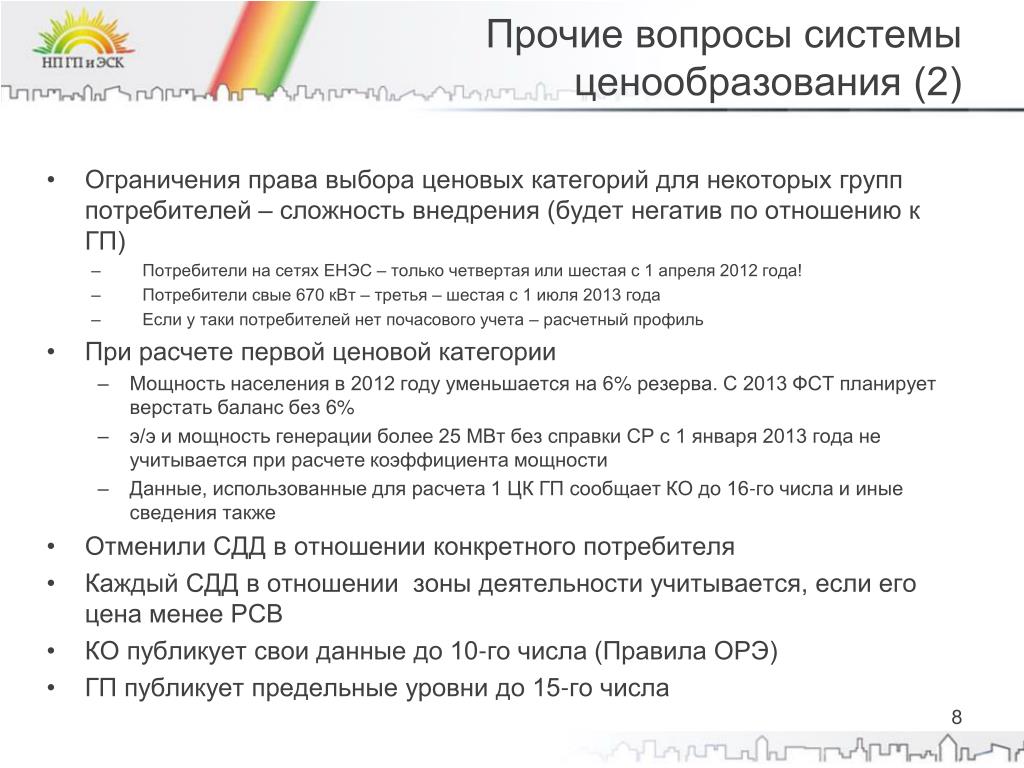 НП ГП и ЭСК

Прочие вопросы системы ценообразования (2)

• Ограничения права выбора ценовых категорий для некоторых групп потребителей – сложность внедрения (будет негатив по отношению к ГП)
– Потребители на сетях ЕНЭС – только четвертая или шестая с 1 апреля 2012 года!
– Потребители свые 670 кВт – третья – шестая с 1 июля 2013 года
– Если у таки потребителей нет почасового учета – расчетный профиль
• При расчете первой ценовой категории
– Мощность населения в 2012 году уменьшается на 6% резерва. С 2013 ФСТ планирует верстать баланс без 6%
– э/э и мощность генерации более 25 МВт без справки СР с 1 января 2013 года не учитывается при расчете коэффициента мощности
– Данные, использованные для расчета 1 ЦК ГП сообщает КО до 16-го числа и иные сведения также
• Отменили СДД в отношении конкретного потребителя
• Каждый СДД в отношении зоны деятельности учитывается, если его цена менее РСВ
• КО публикует свои данные до 10-го числа (Правила ОРЭ)
• ГП публикует предельные уровни до 15-го числа

8